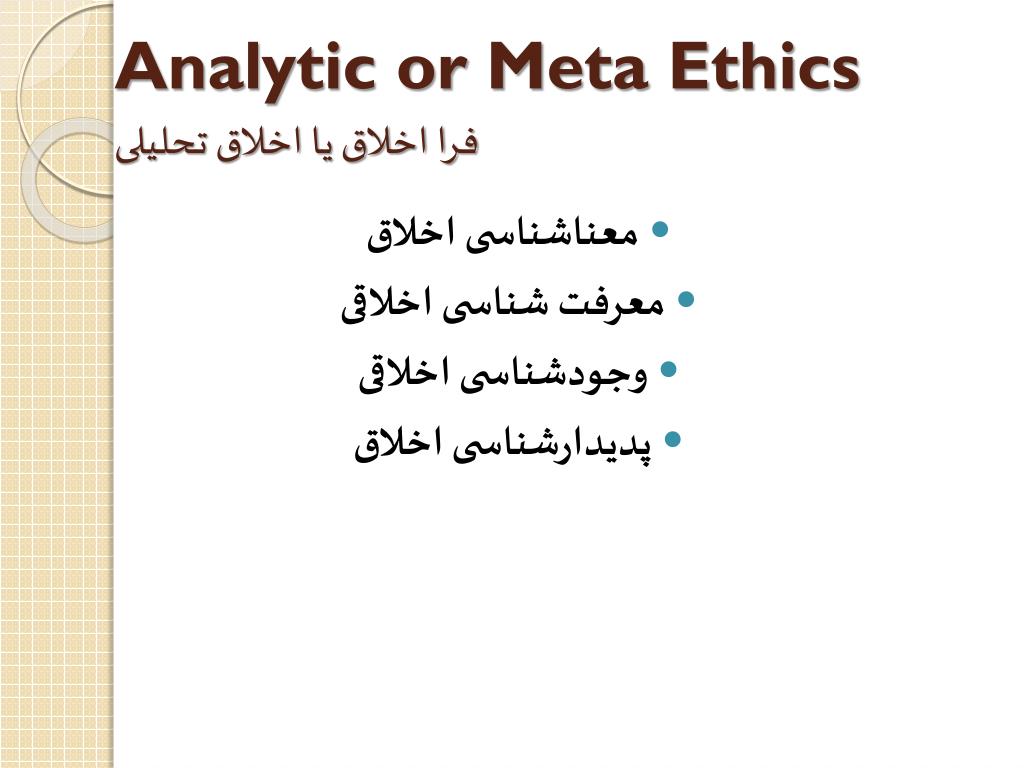 Analytic or Meta Ethics

فرا اخلاق یا اخلاق تحلیلی

• معناشناسی اخلاق
• معرفت شناسی اخلاقی
• وجودشناسی اخلاقی
• پدیدارشناسی اخلاق